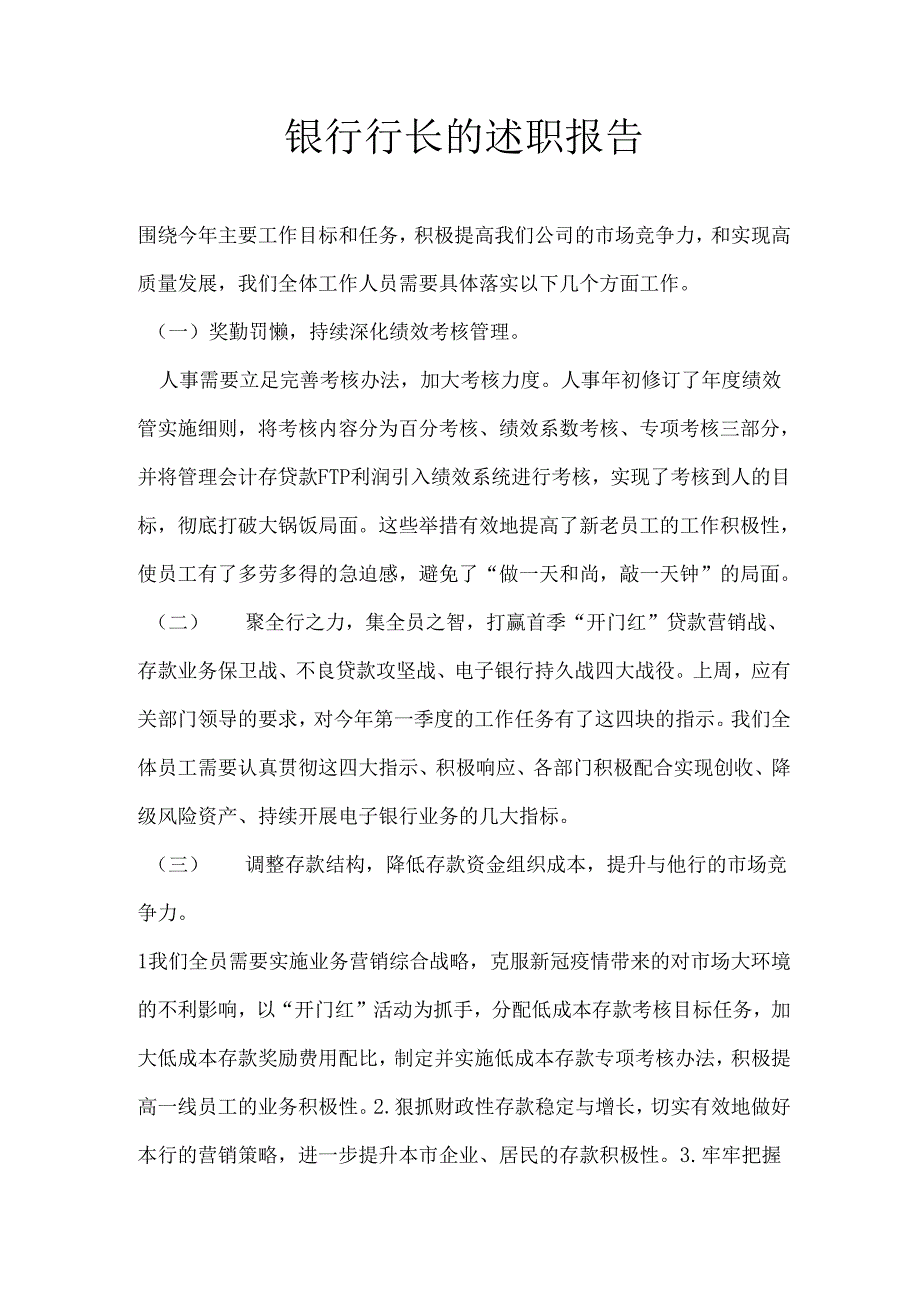 银行行长的述职报告

围绕今年主要工作目标和任务，积极提高我们公司的市场竞争力，和实现高质量发展，我们全体工作人员需要具体落实以下几个方面工作。

（一）奖勤罚懒，持续深化绩效考核管理。

人事需要立足完善考核办法，加大考核力度。人事年初修订了年度绩效管实施细则，将考核内容分为百分考核、绩效系数考核、专项考核三部分，并将管理会计存贷款FTP利润引入绩效系统进行考核，实现了考核到人的目标，彻底打破大锅饭局面。这些举措有效地提高了新老员工的工作积极性，使员工有了多劳多得的急迫感，避免了“做一天和尚，敲一天钟”的局面。

（二）　聚全行之力，集全员之智，打赢首季“开门红”贷款营销战、存款业务保卫战、不良贷款攻坚战、电子银行持久战四大战役。上周，应有关部门领导的要求，对今年第一季度的工作任务有了这四块的指示。我们全体员工需要认真贯彻这四大指示、积极响应、各部门积极配合实现创收、降级风险资产、持续开展电子银行业务的几大指标。

（三）　调整存款结构，降低存款资金组织成本，提升与他行的市场竞争力。

1我们全员需要实施业务营销综合战略，克服新冠疫情带来的对市场大环境的不利影响，以“开门红”活动为抓手，分配低成本存款考核目标任务，加大低成本存款奖励费用配比，制定并实施低成本存款专项考核办法，积极提高一线员工的业务积极性。2.狠抓财政性存款稳定与增长，切实有效地做好本行的营销策略，进一步提升本市企业、居民的存款积极性。3.牢牢把握